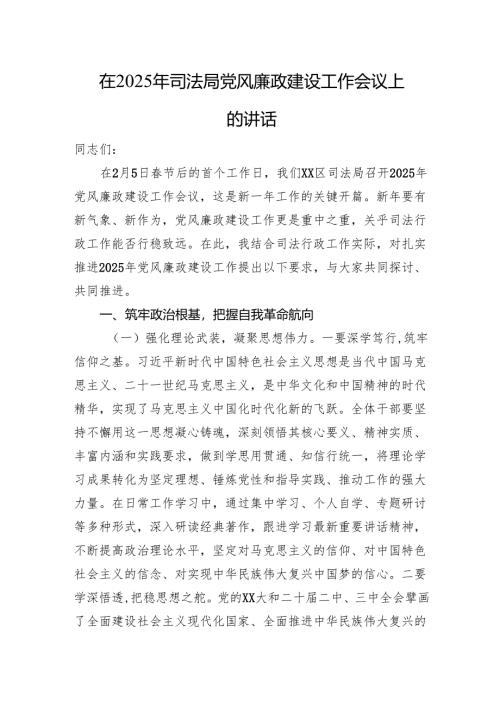 在2025年司法局党风廉政建设工作会议上的讲话

同志们：

在2月5日春节后的首个工作日，我们XX区司法局召开2025年党风廉政建设工作会议，这是新一年工作的关键开篇。新年要有新气象、新作为，党风廉政建设工作更是重中之重，关乎司法行政工作能否行稳致远。在此，我结合司法行政工作实际，对扎实推进2025年党风廉政建设工作提出以下要求，与大家共同探讨、共同推进。

一、筑牢政治根基，把握自我革命航向

（一）强化理论武装，凝聚思想伟力。一要深学笃行，筑牢信仰之基。习近平新时代中国特色社会主义思想是当代中国马克思主义、二十一世纪马克思主义，是中华文化和中国精神的时代精华，实现了马克思主义中国化时代化新的飞跃。全体干部要坚持不懈用这一思想凝心铸魂，深刻领悟其核心要义、精神实质、丰富内涵和实践要求，做到学思用贯通、知信行统一，将理论学习成果转化为坚定理想、锤炼党性和指导实践、推动工作的强大力量。在日常工作学习中，通过集中学习、个人自学、专题研讨等多种形式，深入研读经典著作，跟进学习最新重要讲话精神，不断提高政治理论水平，坚定对马克思主义的信仰、对中国特色社会主义的信念、对实现中华民族伟大复兴中国梦的信心。二要学深悟透，把稳思想之舵。党的XX大和二十届二中、三中全会擘画了全面建设社会主义现代化国家、全面推进中华民族伟大复兴的